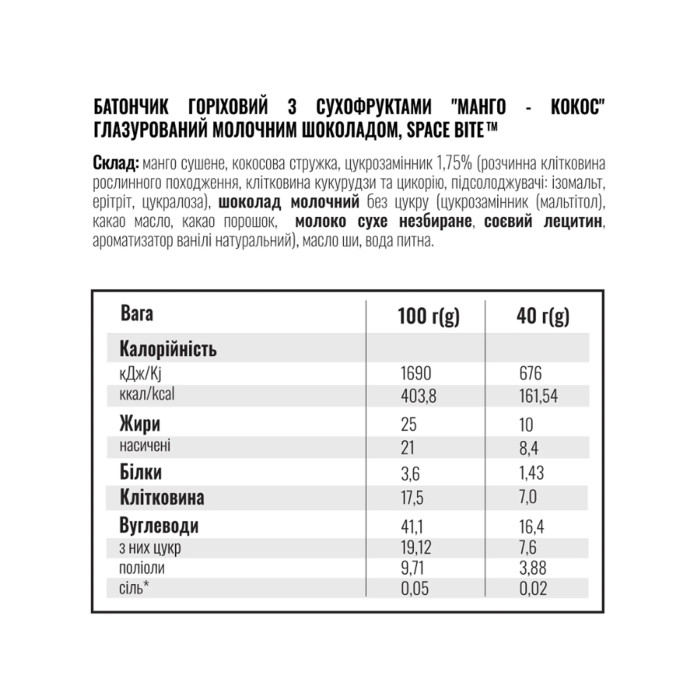 БАТОНЧИК ГОРІХОВИЙ З СУХОФРУКТАМИ "МАНГО - КОКОС" ГЛАЗУРОВАНИЙ МОЛОЧНИМ ШОКОЛАДОМ, SPACE BITE™

Склад: манго сушене, кокосова стружка, цукрозамінник 1,75% (розчинна клітковина рослинного походження, клітковина кукурудзи та цикорію, підсолоджувачі: ізомальт, ерітріт, цукралоза), шоколад молочний без цукру (цукрозамінник (мальтітол), какао масло, какао порошок, молоко сухе незбиране, соєвий лецитин, ароматизатор ванілі натуральний), масло ши, вода питна.

| Вага | 100 г(g) | 40 г(g) |
|---|---|---|
| Калорійність | | |
| кДж/Kj | 1690 | 676 |
| ккал/kcal | 403,8 | 161,54 |
| Жири | 25 | 10 |
| насичені | 21 | 8,4 |
| Білки | 3,6 | 1,43 |
| Клітковина | 17,5 | 7,0 |
| Вуглеводи | 41,1 | 16,4 |
| з них цукр | 19,12 | 7,6 |
| поліоли | 9,71 | 3,88 |
| сіль* | 0,05 | 0,02 |